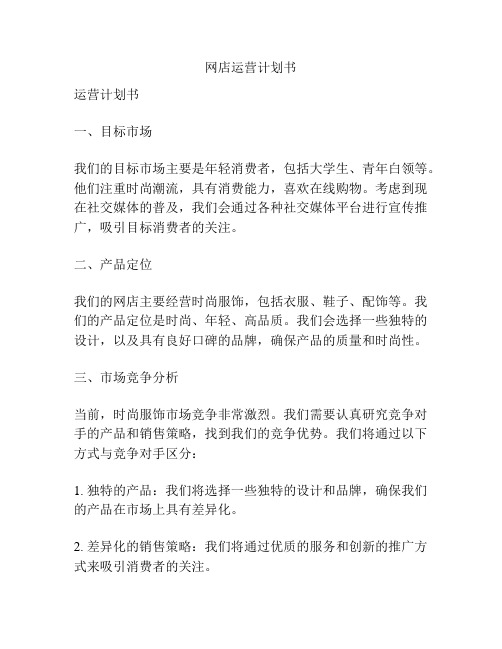 网店运营计划书

运营计划书

一、目标市场

我们的目标市场主要是年轻消费者，包括大学生、青年白领等。他们注重时尚潮流，具有消费能力，喜欢在线购物。考虑到现在社交媒体的普及，我们会通过各种社交媒体平台进行宣传推广，吸引目标消费者的关注。

二、产品定位

我们的网店主要经营时尚服饰，包括衣服、鞋子、配饰等。我们的产品定位是时尚、年轻、高品质。我们会选择一些独特的设计，以及具有良好口碑的品牌，确保产品的质量和时尚性。

三、市场竞争分析

当前，时尚服饰市场竞争非常激烈。我们需要认真研究竞争对手的产品和销售策略，找到我们的竞争优势。我们将通过以下方式与竞争对手区分：

1. 独特的产品：我们将选择一些独特的设计和品牌，确保我们的产品在市场上具有差异化。

2. 差异化的销售策略：我们将通过优质的服务和创新的推广方式来吸引消费者的关注。